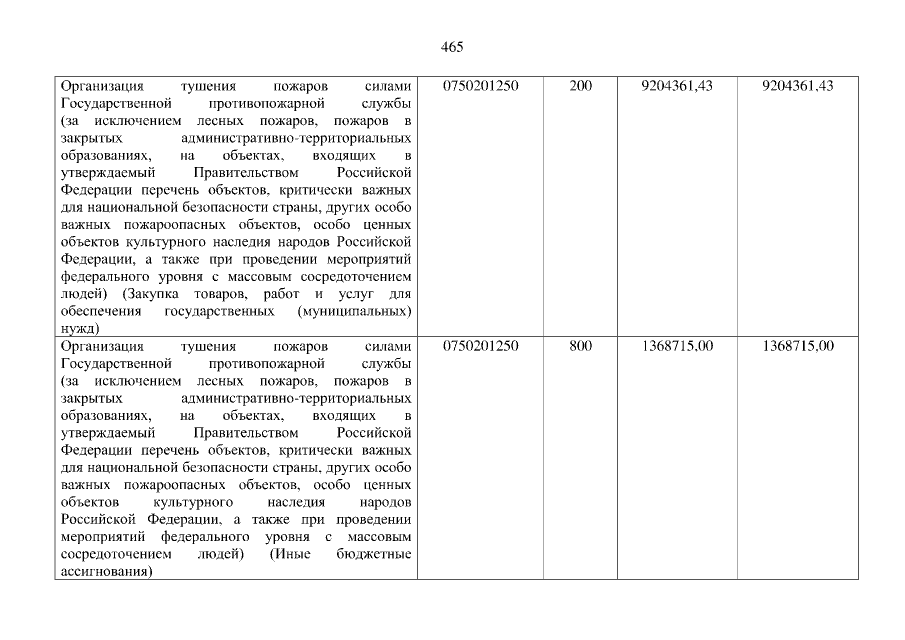 465

| Организация тушения пожаров силами Государственной противопожарной службы (за исключением лесных пожаров, пожаров в закрытых административно-территориальных образованиях, на объектах, входящих в утверждаемый Правительством Российской Федерации перечень объектов, критически важных для национальной безопасности страны, других особо важных пожароопасных объектов, особо ценных объектов культурного наследия народов Российской Федерации, а также при проведении мероприятий федерального уровня с массовым сосредоточением людей) (Закупка товаров, работ и услуг для обеспечения государственных (муниципальных) нужд) | 0750201250 | 200 | 9204361,43 | 9204361,43 |
|---|---|---|---|---|
| Организация тушения пожаров силами Государственной противопожарной службы (за исключением лесных пожаров, пожаров в закрытых административно-территориальных образованиях, на объектах, входящих в утверждаемый Правительством Российской Федерации перечень объектов, критически важных для национальной безопасности страны, других особо важных пожароопасных объектов, особо ценных объектов культурного наследия народов Российской Федерации, а также при проведении мероприятий федерального уровня с массовым сосредоточением людей) (Иные бюджетные ассигнования) | 0750201250 | 800 | 1368715,00 | 1368715,00 |